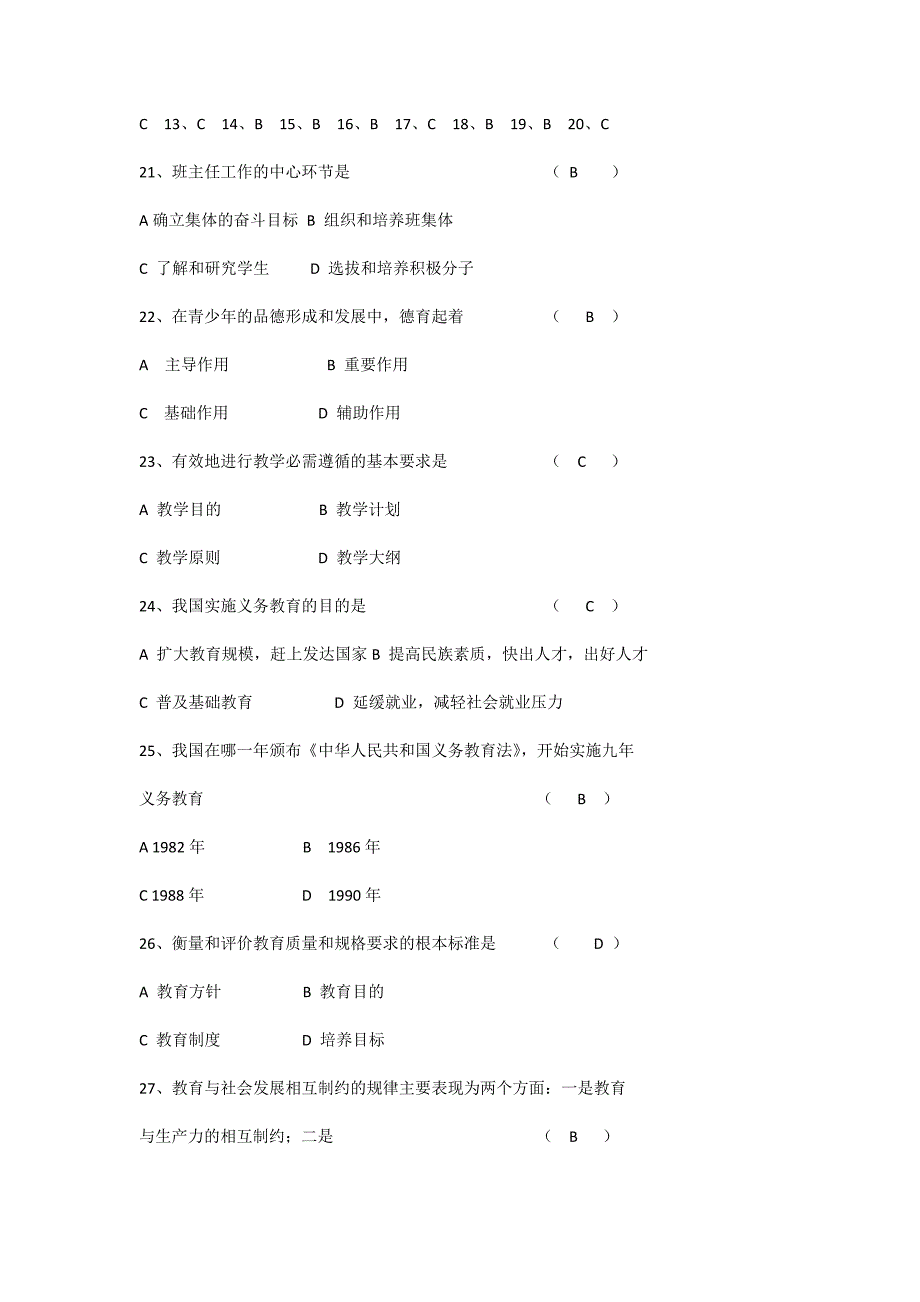 C 13、C 14、B 15、B 16、B 17、C 18、B 19、B 20、C

21、班主任工作的中心环节是 （ B ）

A 确立集体的奋斗目标 B 组织和培养班集体

C 了解和研究学生 D 选拔和培养积极分子

22、在青少年的品德形成和发展中，德育起着 （ B ）

A 主导作用 B 重要作用

C 基础作用 D 辅助作用

23、有效地进行教学必需遵循的基本要求是 （ C ）

A 教学目的 B 教学计划

C 教学原则 D 教学大纲

24、我国实施义务教育的目的是 （ C ）

A 扩大教育规模，赶上发达国家 B 提高民族素质，快出人才，出好人才

C 普及基础教育 D 延缓就业，减轻社会就业压力

25、我国在哪一年颁布《中华人民共和国义务教育法》，开始实施九年义务教育 （ B ）

A 1982 年 B 1986 年

C 1988 年 D 1990 年

26、衡量和评价教育质量和规格要求的根本标准是 （ D ）

A 教育方针 B 教育目的

C 教育制度 D 培养目标

27、教育与社会发展相互制约的规律主要表现为两个方面：一是教育与生产力的相互制约；二是 （ B ）